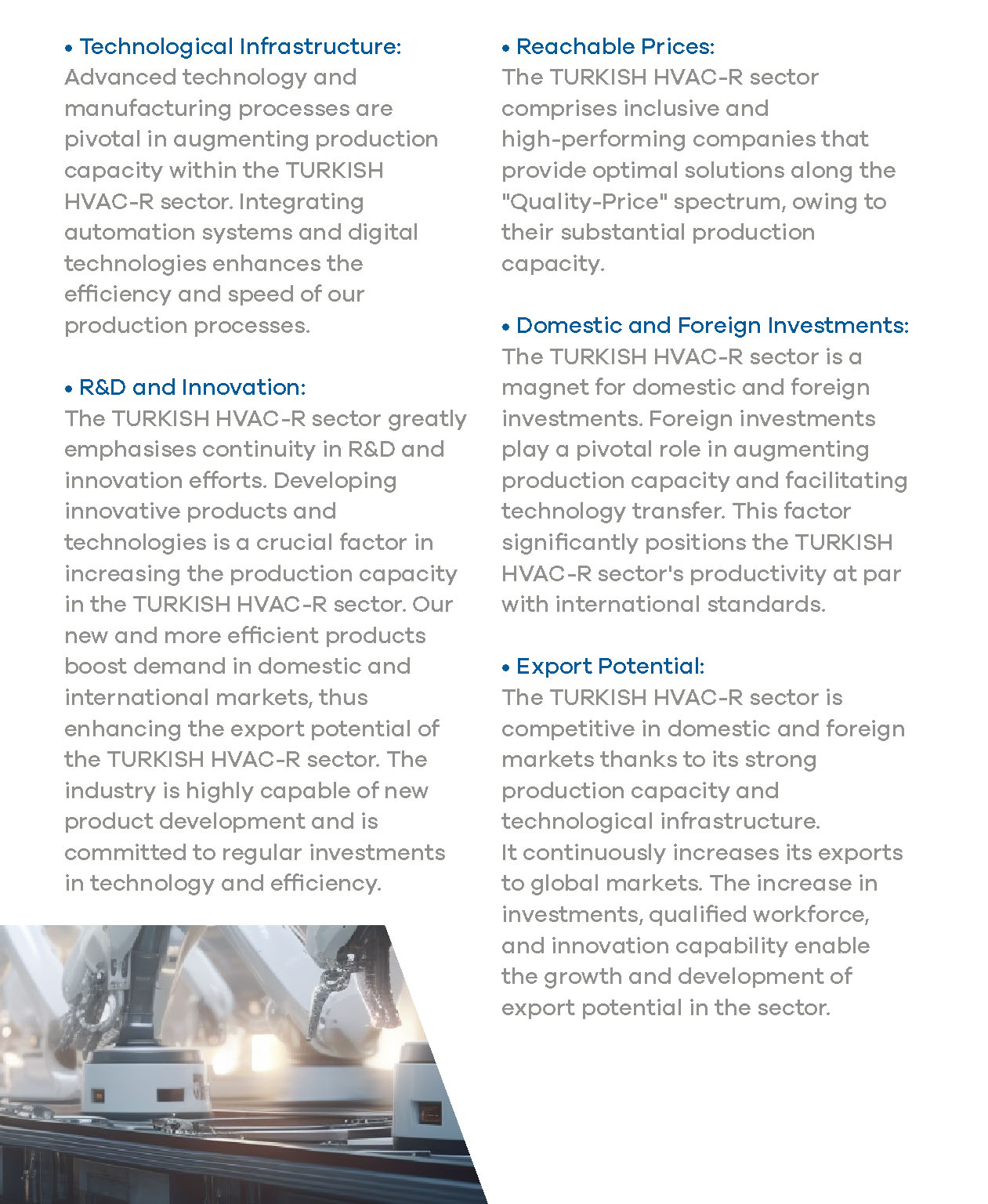 • Technological Infrastructure:
Advanced technology and manufacturing processes are pivotal in augmenting production capacity within the TURKISH HVAC-R sector. Integrating automation systems and digital technologies enhances the efficiency and speed of our production processes.

• R&D and Innovation:
The TURKISH HVAC-R sector greatly emphasises continuity in R&D and innovation efforts. Developing innovative products and technologies is a crucial factor in increasing the production capacity in the TURKISH HVAC-R sector. Our new and more efficient products boost demand in domestic and international markets, thus enhancing the export potential of the TURKISH HVAC-R sector. The industry is highly capable of new product development and is committed to regular investments in technology and efficiency.

• Reachable Prices:
The TURKISH HVAC-R sector comprises inclusive and high-performing companies that provide optimal solutions along the "Quality-Price" spectrum, owing to their substantial production capacity.

• Domestic and Foreign Investments:
The TURKISH HVAC-R sector is a magnet for domestic and foreign investments. Foreign investments play a pivotal role in augmenting production capacity and facilitating technology transfer. This factor significantly positions the TURKISH HVAC-R sector's productivity at par with international standards.

• Export Potential:
The TURKISH HVAC-R sector is competitive in domestic and foreign markets thanks to its strong production capacity and technological infrastructure.
It continuously increases its exports to global markets. The increase in investments, qualified workforce, and innovation capability enable the growth and development of export potential in the sector.